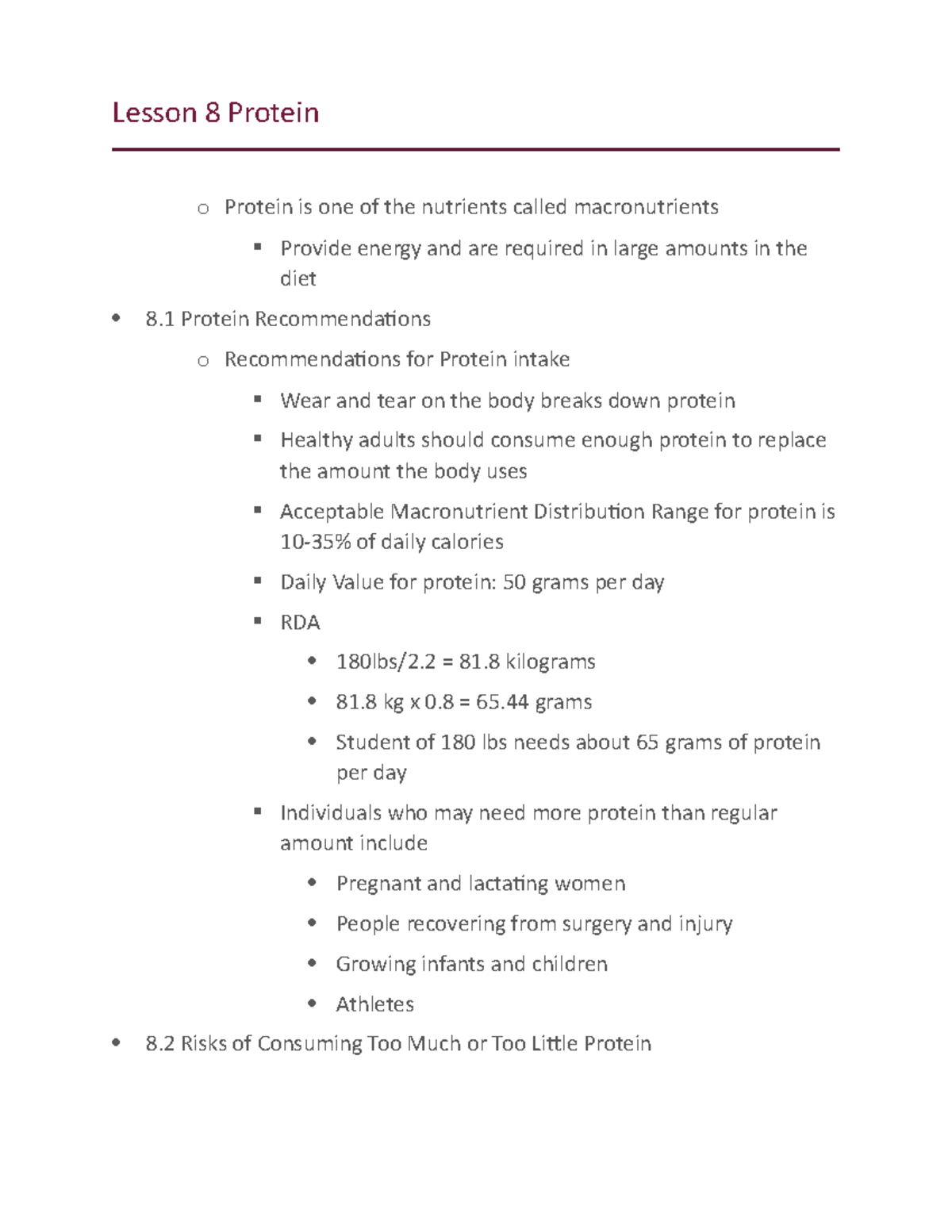 Lesson 8 Protein

o Protein is one of the nutrients called macronutrients

▪ Provide energy and are required in large amounts in the diet

• 8.1 Protein Recommendations

o Recommendations for Protein intake

▪ Wear and tear on the body breaks down protein

▪ Healthy adults should consume enough protein to replace the amount the body uses

▪ Acceptable Macronutrient Distribution Range for protein is 10-35% of daily calories

▪ Daily Value for protein: 50 grams per day

▪ RDA

• 180lbs/2.2 = 81.8 kilograms

• 81.8 kg x 0.8 = 65.44 grams

• Student of 180 lbs needs about 65 grams of protein per day

▪ Individuals who may need more protein than regular amount include

• Pregnant and lactating women

• People recovering from surgery and injury

• Growing infants and children

• Athletes

• 8.2 Risks of Consuming Too Much or Too Little Protein